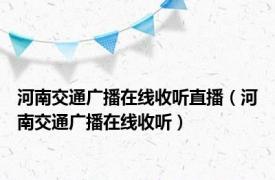 河南交通广播在线收听直播（河南交通广播在线收听）